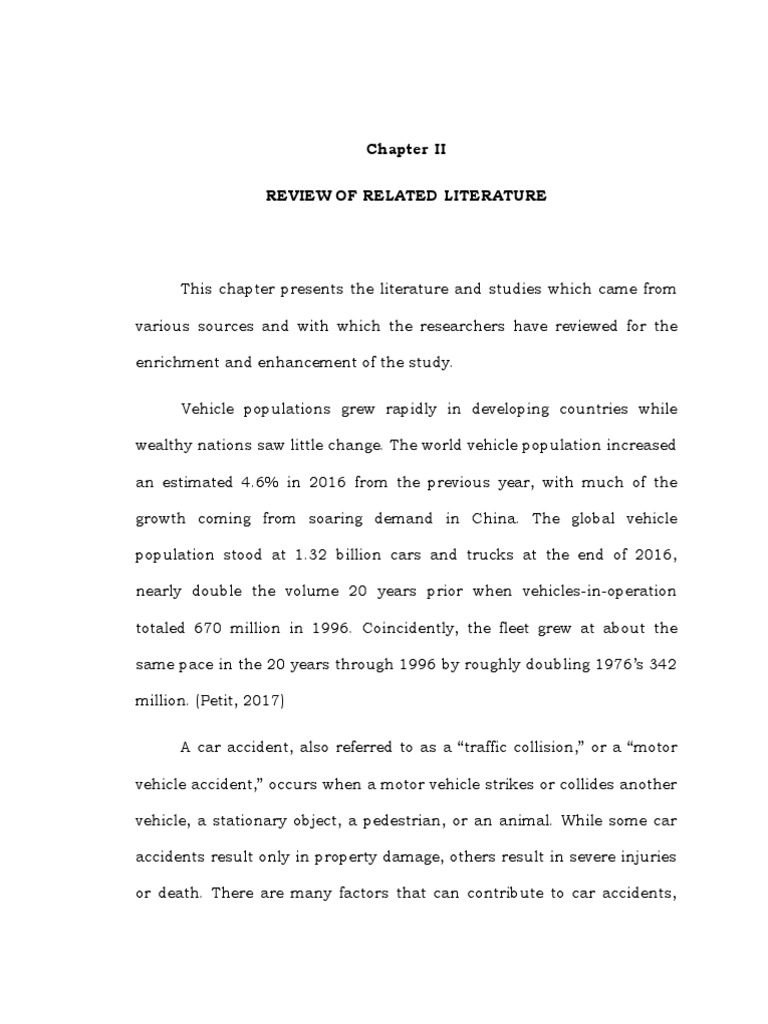 Chapter II

REVIEW OF RELATED LITERATURE

This chapter presents the literature and studies which came from various sources and with which the researchers have reviewed for the enrichment and enhancement of the study.

Vehicle populations grew rapidly in developing countries while wealthy nations saw little change. The world vehicle population increased an estimated 4.6% in 2016 from the previous year, with much of the growth coming from soaring demand in China. The global vehicle population stood at 1.32 billion cars and trucks at the end of 2016, nearly double the volume 20 years prior when vehicles-in-operation totaled 670 million in 1996. Coincidently, the fleet grew at about the same pace in the 20 years through 1996 by roughly doubling 1976's 342 million. (Petit, 2017)

A car accident, also referred to as a "traffic collision," or a "motor vehicle accident," occurs when a motor vehicle strikes or collides another vehicle, a stationary object, a pedestrian, or an animal. While some car accidents result only in property damage, others result in severe injuries or death. There are many factors that can contribute to car accidents,